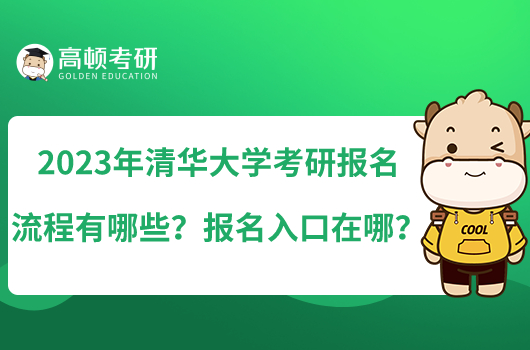 高顿考研
GOLDEN EDUCATION

2023年清华大学考研报名流程有哪些？报名入口在哪？

COOL